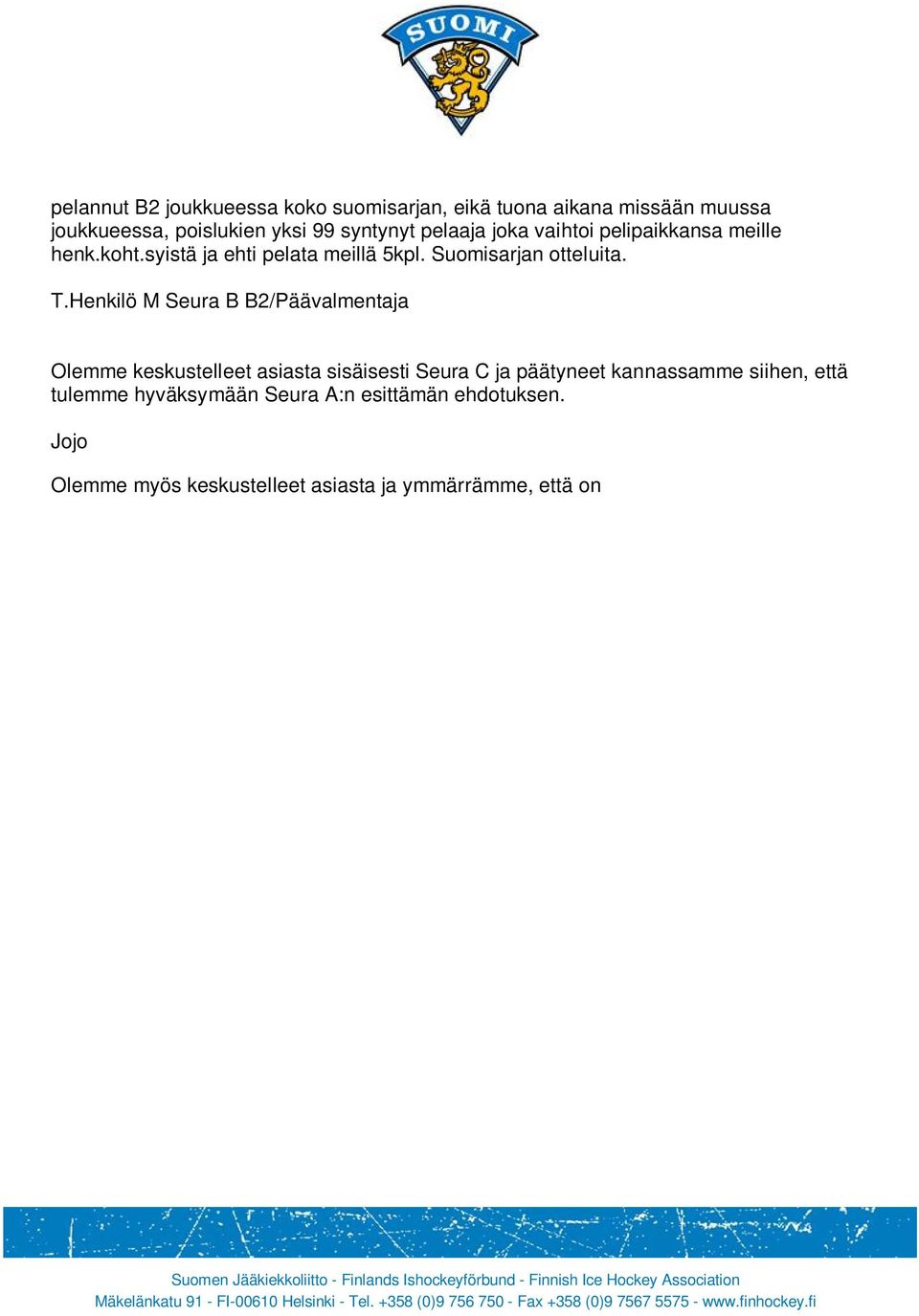 SUOMI

pelannut B2 joukkueessa koko suomisarjan, eikä tuona aikana missään muussa joukkueessa, poislukien yksi 99 syntynyt pelaaja joka vaihtoi pelipaikkansa meille henk.koht.syistä ja ehti pelata meillä 5kpl. Suomisarjan otteluita.

T.Henkilö M Seura B B2/Päävalmentaja

Olemme keskustelleet asiasta sisäisesti Seura C ja päätyneet kannassamme siihen, että tulemme hyväksymään Seura A:n esittämän ehdotuksen.

Jojo

Olemme myös keskustelleet asiasta ja ymmärrämme, että on

Suomen Jääkiekkoliitto - Finlands Ishockeyförbund - Finnish Ice Hockey Association
Mäkelänkatu 91 - FI-00610 Helsinki - Tel. +358 (0)9 756 750 - Fax +358 (0)9 7567 5575 - www.finhockey.fi